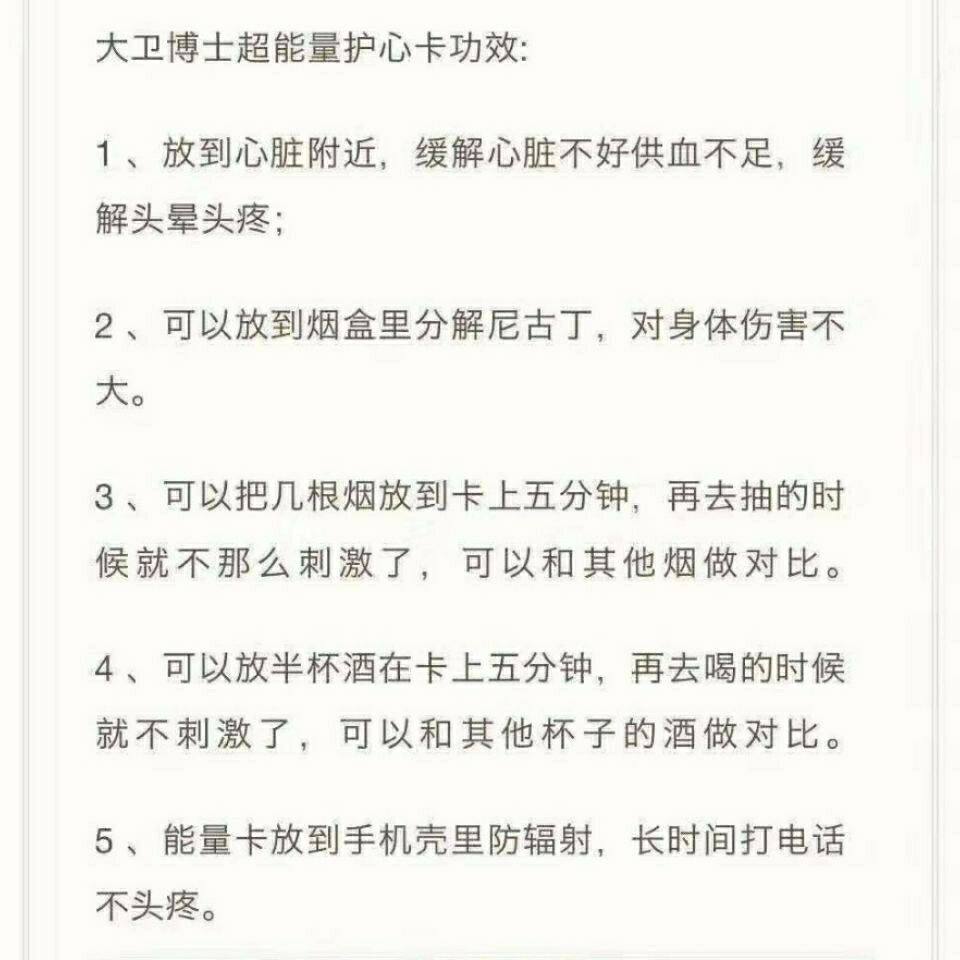 大卫博士超能量护心卡功效:

1、放到心脏附近，缓解心脏不好供血不足，缓解头晕头疼;

2、可以放到烟盒里分解尼古丁，对身体伤害不大。

3、可以把几根烟放到卡上五分钟，再去抽的时候就不那么刺激了，可以和其他烟做对比。

4、可以放半杯酒在卡上五分钟，再去喝的时候就不刺激了，可以和其他杯子的酒做对比。

5、能量卡放到手机壳里防辐射，长时间打电话不头疼。